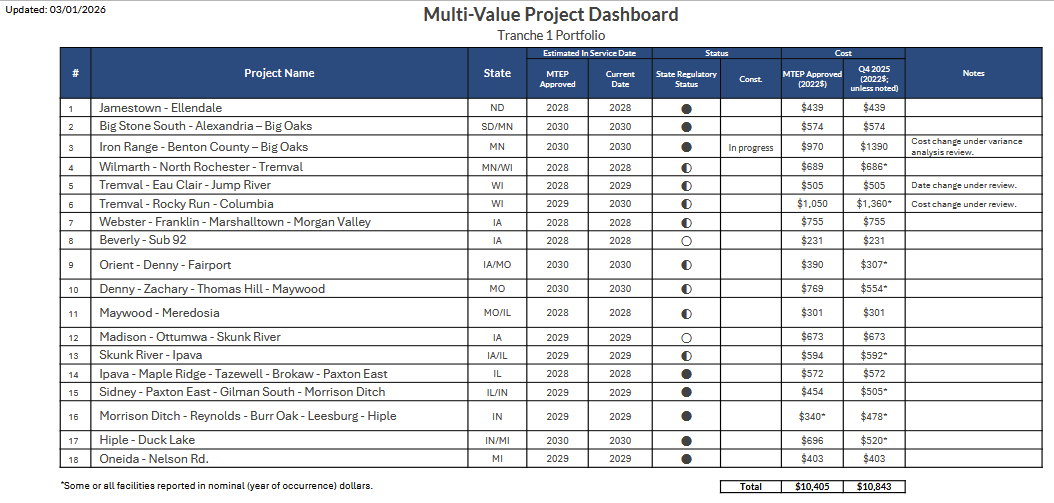 Updated: 03/01/2026

Multi-Value Project Dashboard

Tranche 1 Portfolio

| # | Project Name | State | Estimated In Service Date: MTEP Approved | Estimated In Service Date: Current Date | Status: State Regulatory Status | Status: Const. | Cost: MTEP Approved (2022$) | Cost: Q4 2025 (2022$; unless noted) | Notes |
|---|---|---|---|---|---|---|---|---|---|
| 1 | Jamestown - Ellendale | ND | 2028 | 2028 | ● | | $439 | $439 | |
| 2 | Big Stone South - Alexandria – Big Oaks | SD/MN | 2030 | 2030 | ● | | $574 | $574 | |
| 3 | Iron Range - Benton County – Big Oaks | MN | 2030 | 2030 | ● | In progress | $970 | $1390 | Cost change under variance analysis review. |
| 4 | Wilmarth - North Rochester - Tremval | MN/WI | 2028 | 2028 | ◐ | | $689 | $686* | |
| 5 | Tremval - Eau Clair - Jump River | WI | 2028 | 2029 | ◐ | | $505 | $505 | Date change under review. |
| 6 | Tremval - Rocky Run - Columbia | WI | 2029 | 2029 | ◐ | | $1,050 | $1,360* | Cost change under review. |
| 7 | Webster - Franklin - Marshalltown - Morgan Valley | IA | 2028 | 2028 | ◐ | | $755 | $755 | |
| 8 | Beverly - Sub 92 | IA | 2028 | 2028 | ○ | | $231 | $231 | |
| 9 | Orient - Denny - Fairport | IA/MO | 2030 | 2030 | ◐ | | $390 | $307* | |
| 10 | Denny - Zachary - Thomas Hill - Maywood | MO | 2030 | 2030 | ◐ | | $769 | $554* | |
| 11 | Maywood - Meredosia | MO/IL | 2028 | 2028 | ◐ | | $301 | $301 | |
| 12 | Madison - Ottumwa - Skunk River | IA | 2029 | 2029 | ○ | | $673 | $673 | |
| 13 | Skunk River - Ipava | IA/IL | 2029 | 2029 | ◐ | | $594 | $592* | |
| 14 | Ipava - Maple Ridge - Tazewell - Brokaw - Paxton East | IL | 2028 | 2028 | ● | | $572 | $572 | |
| 15 | Sidney - Paxton East - Gilman South - Morrison Ditch | IL/IN | 2029 | 2029 | ● | | $454 | $505* | |
| 16 | Morrison Ditch - Reynolds - Burr Oak - Leesburg - Hiple | IN | 2029 | 2029 | ● | | $340* | $478* | |
| 17 | Hiple - Duck Lake | IN/MI | 2030 | 2030 | ● | | $696 | $520* | |
| 18 | Oneida - Nelson Rd. | MI | 2029 | 2029 | ● | | $403 | $403 | |

*Some or all facilities reported in nominal (year of occurrence) dollars.

| Total | $10,405 | $10,843 |
|---|---|---|